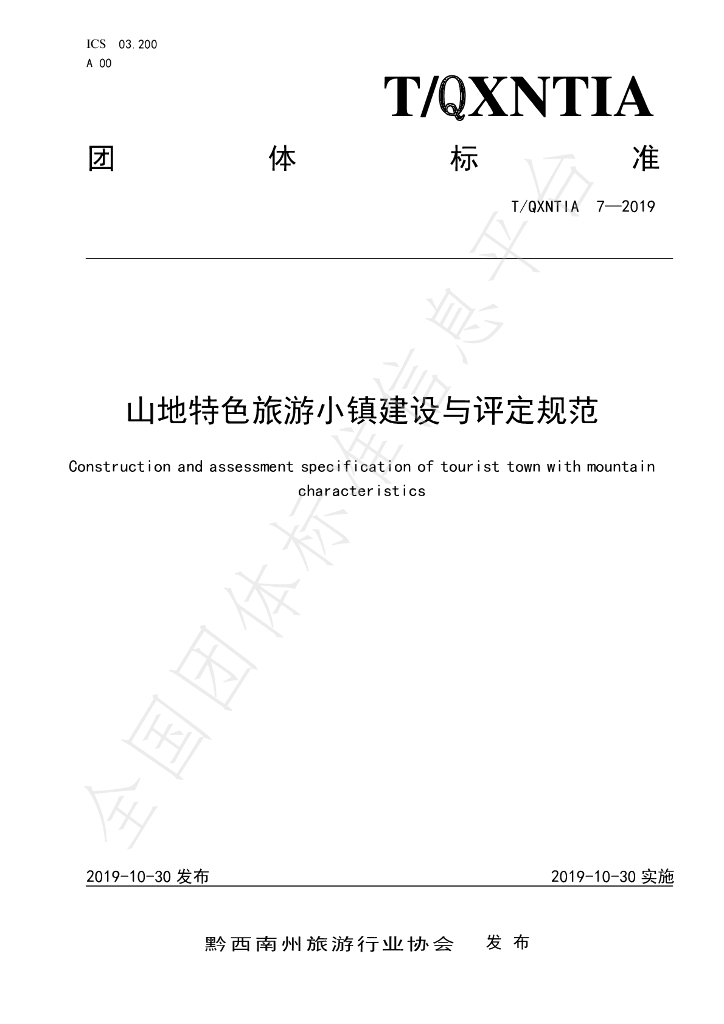 ICS 03.200
A 00

T/QXNTIA

团 体 标 准

T/QXNTIA 7—2019

山地特色旅游小镇建设与评定规范

Construction and assessment specification of tourist town with mountain characteristics

2019-10-30发布

2019-10-30实施

黔西南州旅游行业协会 发布

全国团体标准信息平台